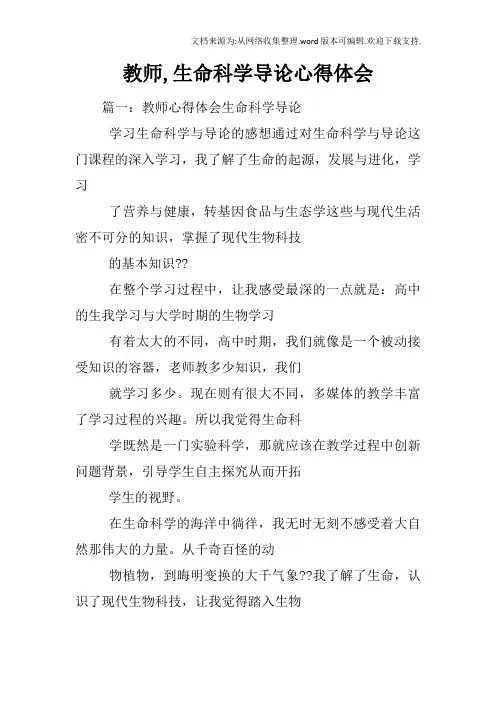 文档来源为:从网络收集整理.word版本可编辑.欢迎下载支持.

教师,生命科学导论心得体会

篇一：教师心得体会生命科学导论

学习生命科学与导论的感想通过对生命科学与导论这门课程的深入学习，我了解了生命的起源，发展与进化，学习

了营养与健康，转基因食品与生态学这些与现代生活密不可分的知识，掌握了现代生物科技

的基本知识??

在整个学习过程中，让我感受最深的一点就是：高中的生我学习与大学时期的生物学习

有着太大的不同，高中时期，我们就像是一个被动接受知识的容器，老师教多少知识，我们

就学习多少。现在则有很大不同，多媒体的教学丰富了学习过程的兴趣。所以我觉得生命科

学既然是一门实验科学，那就应该在教学过程中创新问题背景，引导学生自主探究从而开拓

学生的视野。

在生命科学的海洋中徜徉，我无时无刻不感受着大自然那伟大的力量。从千奇百怪的动

物植物，到晦明变换的大千气象??我了解了生命，认识了现代生物科技，让我觉得踏入生物